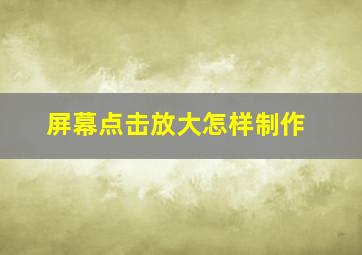 屏幕点击放大怎样制作